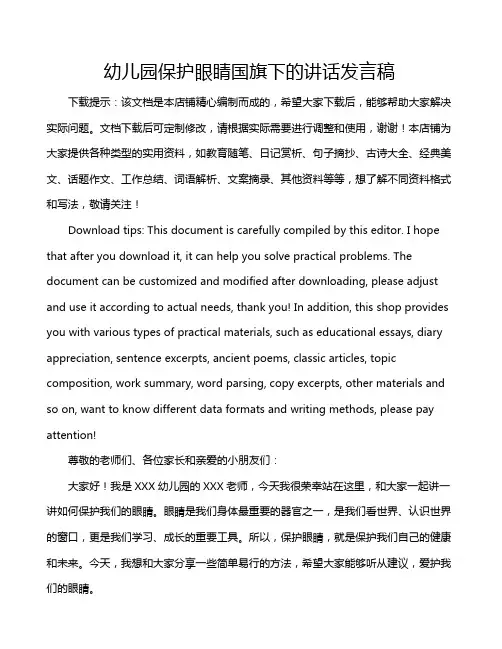 幼儿园保护眼睛国旗下的讲话发言稿

下载提示：该文档是本店铺精心编制而成的，希望大家下载后，能够帮助大家解决实际问题。文档下载后可定制修改，请根据实际需要进行调整和使用，谢谢！本店铺为大家提供各种类型的实用资料，如教育随笔、日记赏析、句子摘抄、古诗大全、经典美文、话题作文、工作总结、词语解析、文案摘录、其他资料等等，想了解不同资料格式和写法，敬请关注！

Download tips: This document is carefully compiled by this editor. I hope that after you download it, it can help you solve practical problems. The document can be customized and modified after downloading, please adjust and use it according to actual needs, thank you! In addition, this shop provides you with various types of practical materials, such as educational essays, diary appreciation, sentence excerpts, ancient poems, classic articles, topic composition, work summary, word parsing, copy excerpts, other materials and so on, want to know different data formats and writing methods, please pay attention!

尊敬的老师们、各位家长和亲爱的小朋友们：

大家好！我是 XXX 幼儿园的 XXX 老师，今天我很荣幸站在这里，和大家一起讲一讲如何保护我们的眼睛。眼睛是我们身体最重要的器官之一，是我们看世界、认识世界的窗口，更是我们学习、成长的重要工具。所以，保护眼睛，就是保护我们自己的健康和未来。今天，我想和大家分享一些简单易行的方法，希望大家能够听从建议，爱护我们的眼睛。